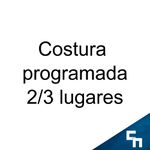 Costura programada 2/3 lugares